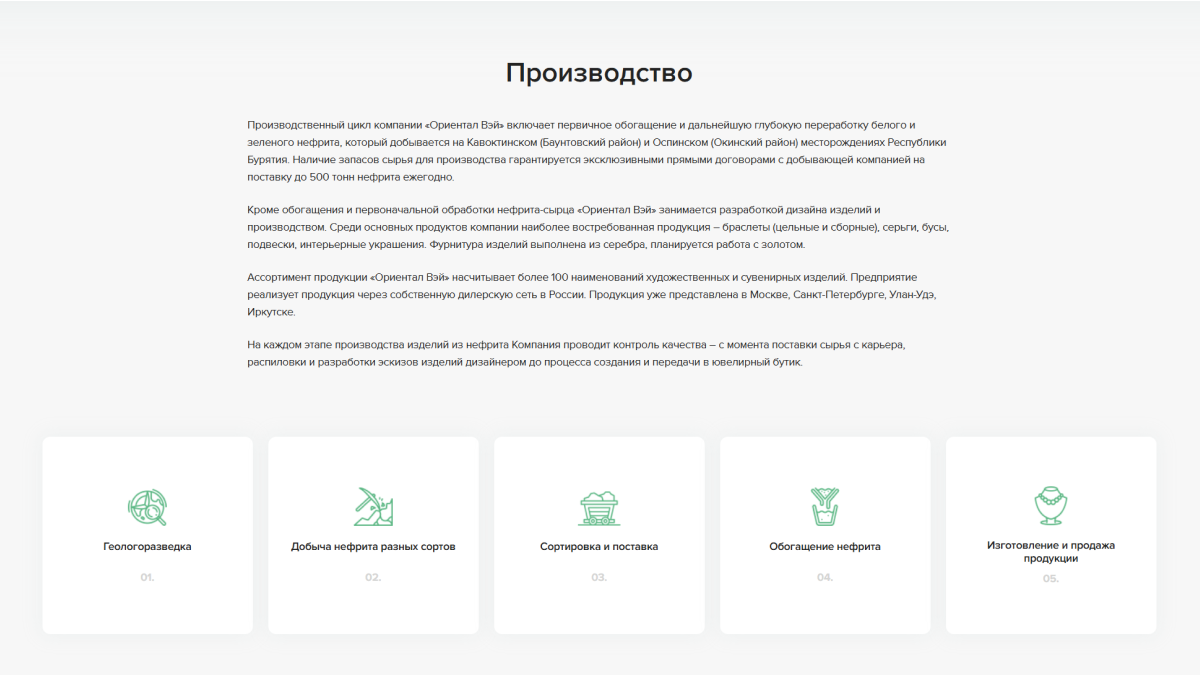 Производство

Производственный цикл компании «Ориентал Вэй» включает первичное обогащение и дальнейшую глубокую переработку белого и зеленого нефрита, который добывается на Кавоктинском (Баунтовский район) и Оспинском (Окинский район) месторождениях Республики Бурятия. Наличие запасов сырья для производства гарантируется эксклюзивными прямыми договорами с добывающей компанией на поставку до 500 тонн нефрита ежегодно.

Кроме обогащения и первоначальной обработки нефрита-сырца «Ориентал Вэй» занимается разработкой дизайна изделий и производством. Среди основных продуктов компании наиболее востребованная продукция – браслеты (цельные и сборные), серьги, бусы, подвески, интерьерные украшения. Фурнитура изделий выполнена из серебра, планируется работа с золотом.

Ассортимент продукции «Ориентал Вэй» насчитывает более 100 наименований художественных и сувенирных изделий. Предприятие реализует продукция через собственную дилерскую сеть в России. Продукция уже представлена в Москве, Санкт-Петербурге, Улан-Удэ, Иркутске.

На каждом этапе производства изделий из нефрита Компания проводит контроль качества – с момента поставки сырья с карьера, распиловки и разработки эскизов изделий дизайнером до процесса создания и передачи в ювелирный бутик.

Геологоразведка
01.

Добыча нефрита разных сортов
02.

Сортировка и поставка
03.

Обогащение нефрита
04.

Изготовление и продажа продукции
05.